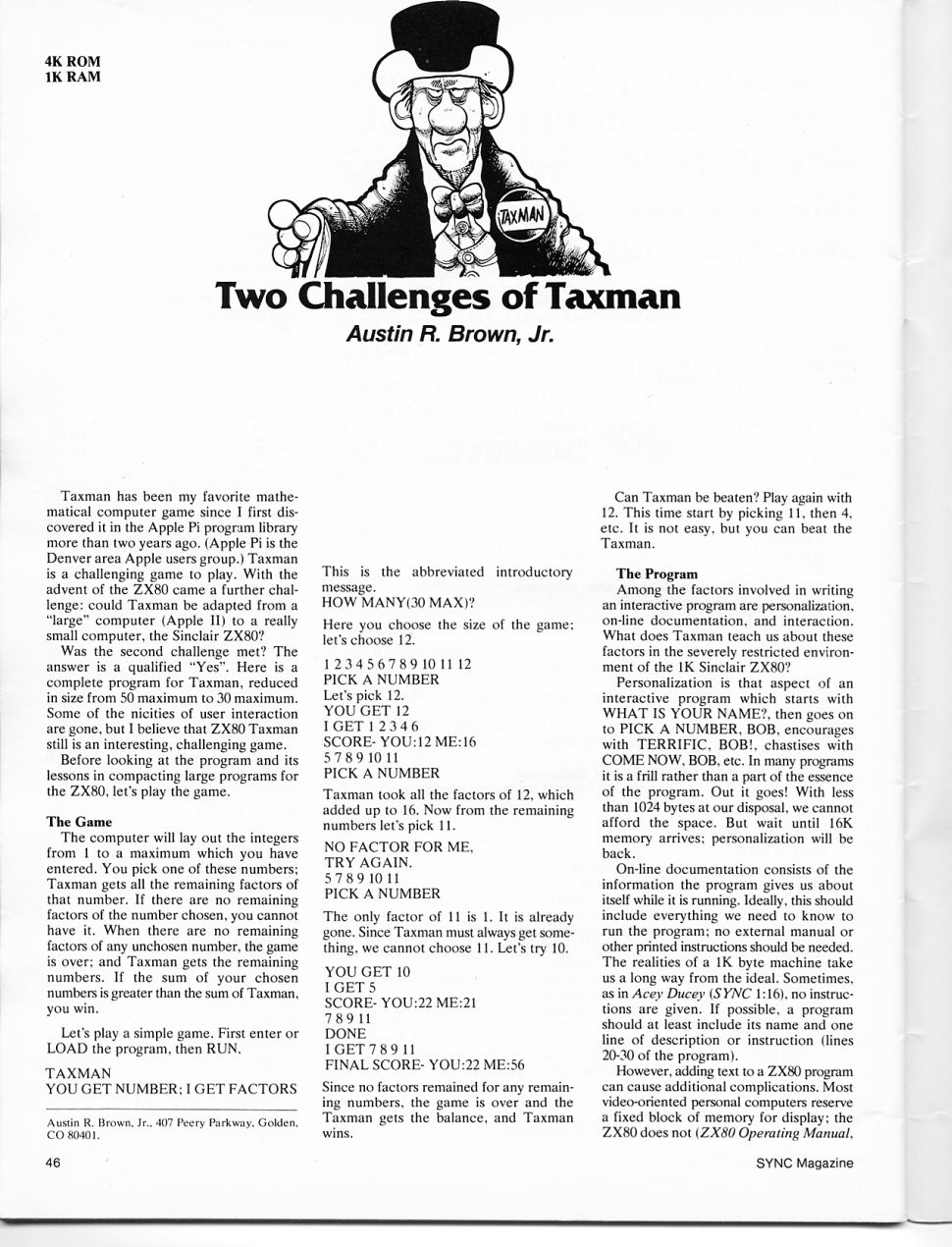 4K ROM
1K RAM

TAXMAN

Two Challenges of Taxman

Austin R. Brown, Jr.

Taxman has been my favorite mathematical computer game since I first discovered it in the Apple Pi program library more than two years ago. (Apple Pi is the Denver area Apple users group.) Taxman is a challenging game to play. With the advent of the ZX80 came a further challenge: could Taxman be adapted from a "large" computer (Apple II) to a really small computer, the Sinclair ZX80?

Was the second challenge met? The answer is a qualified "Yes". Here is a complete program for Taxman, reduced in size from 50 maximum to 30 maximum. Some of the nicities of user interaction are gone, but I believe that ZX80 Taxman still is an interesting, challenging game.

Before looking at the program and its lessons in compacting large programs for the ZX80, let's play the game.

The Game

The computer will lay out the integers from 1 to a maximum which you have entered. You pick one of these numbers; Taxman gets all the remaining factors of that number. If there are no remaining factors of the number chosen, you cannot have it. When there are no remaining factors of any unchosen number, the game is over; and Taxman gets the remaining numbers. If the sum of your chosen numbers is greater than the sum of Taxman, you win.

Let's play a simple game. First enter or LOAD the program, then RUN.

TAXMAN
YOU GET NUMBER; I GET FACTORS

Austin R. Brown, Jr., 407 Peery Parkway, Golden, CO 80401.

This is the abbreviated introductory message.
HOW MANY(30 MAX)?

Here you choose the size of the game; let's choose 12.

1 2 3 4 5 6 7 8 9 10 11 12
PICK A NUMBER
Let's pick 12.
YOU GET 12
I GET 1 2 3 4 6
SCORE- YOU:12 ME:16
5 7 8 9 10 11
PICK A NUMBER

Taxman took all the factors of 12, which added up to 16. Now from the remaining numbers let's pick 11.

NO FACTOR FOR ME,
TRY AGAIN.
5 7 8 9 10 11
PICK A NUMBER

The only factor of 11 is 1. It is already gone. Since Taxman must always get something, we cannot choose 11. Let's try 10.

YOU GET 10
I GET 5
SCORE- YOU:22 ME:21
7 8 9 11
DONE
I GET 7 8 9 11
FINAL SCORE- YOU:22 ME:56

Since no factors remained for any remaining numbers, the game is over and the Taxman gets the balance, and Taxman wins.

Can Taxman be beaten? Play again with 12. This time start by picking 11, then 4, etc. It is not easy, but you can beat the Taxman.

The Program

Among the factors involved in writing an interactive program are personalization, on-line documentation, and interaction. What does Taxman teach us about these factors in the severely restricted environment of the 1K Sinclair ZX80?

Personalization is that aspect of an interactive program which starts with WHAT IS YOUR NAME?, then goes on to PICK A NUMBER, BOB, encourages with TERRIFIC, BOB!, chastises with COME NOW, BOB, etc. In many programs it is a frill rather than a part of the essence of the program. Out it goes! With less than 1024 bytes at our disposal, we cannot afford the space. But wait until 16K memory arrives; personalization will be back.

On-line documentation consists of the information the program gives us about itself while it is running. Ideally, this should include everything we need to know to run the program; no external manual or other printed instructions should be needed. The realities of a 1K byte machine take us a long way from the ideal. Sometimes, as in Acey Ducey (SYNC 1:16), no instructions are given. If possible, a program should at least include its name and one line of description or instruction (lines 20-30 of the program).

However, adding text to a ZX80 program can cause additional complications. Most video-oriented personal computers reserve a fixed block of memory for display; the ZX80 does not (ZX80 Operating Manual,

46

SYNC Magazine